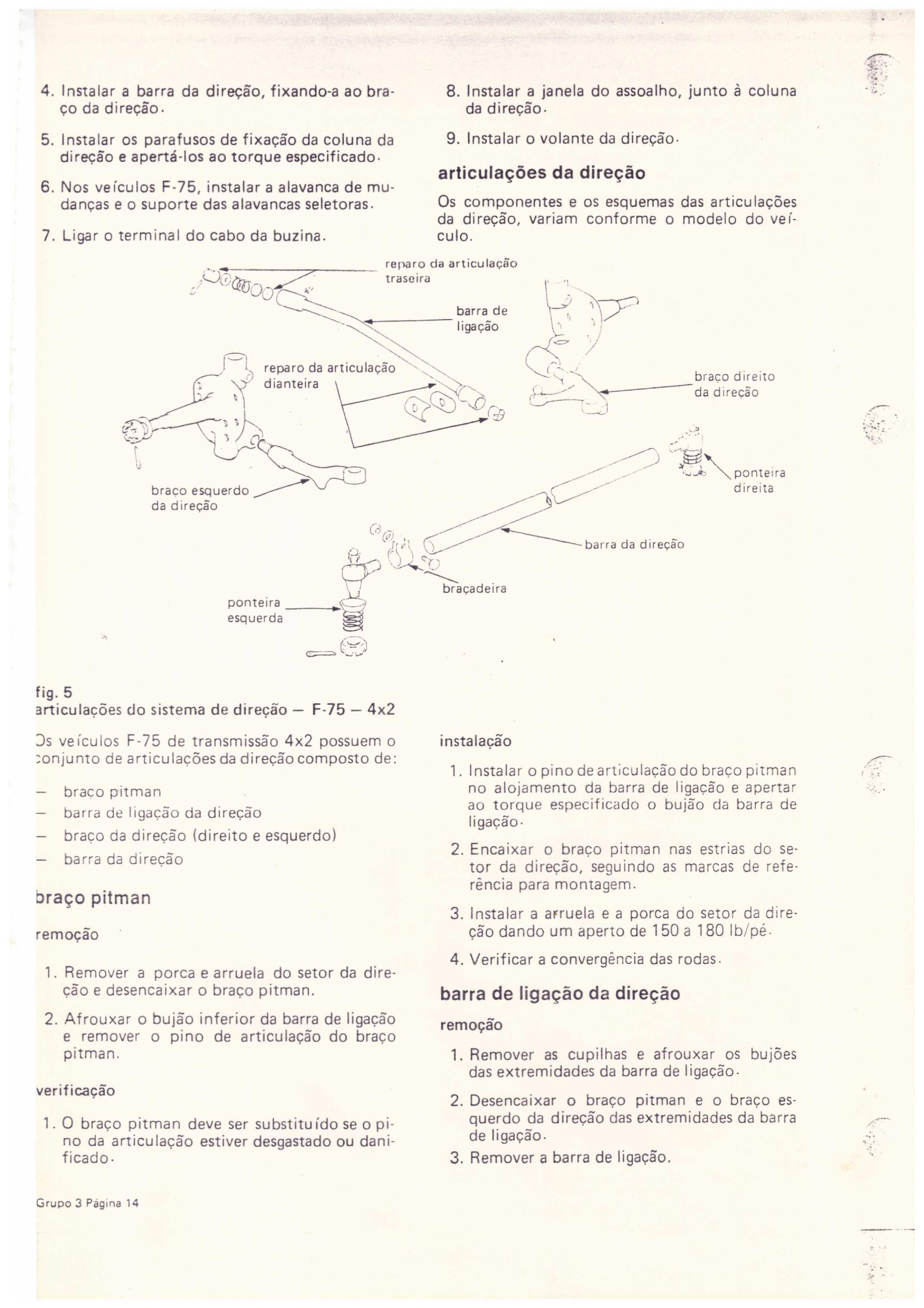 4. Instalar a barra da direção, fixando-a ao braço da direção.

5. Instalar os parafusos de fixação da coluna da direção e apertá-los ao torque especificado.

6. Nos veículos F-75, instalar a alavanca de mudanças e o suporte das alavancas seletoras.

7. Ligar o terminal do cabo da buzina.

8. Instalar a janela do assoalho, junto à coluna da direção.

9. Instalar o volante da direção.

articulações da direção

Os componentes e os esquemas das articulações da direção, variam conforme o modelo do veículo.

reparo da articulação traseira

barra de ligação

reparo da articulação dianteira

braço direito da direção

ponteira direita

braço esquerdo da direção

barra da direção

braçadeira

ponteira esquerda

fig. 5
articulações do sistema de direção — F-75 — 4x2

Os veículos F-75 de transmissão 4x2 possuem o conjunto de articulações da direção composto de:

— braço pitman
— barra de ligação da direção
— braço da direção (direito e esquerdo)
— barra da direção

braço pitman

remoção

1. Remover a porca e arruela do setor da direção e desencaixar o braço pitman.

2. Afrouxar o bujão inferior da barra de ligação e remover o pino de articulação do braço pitman.

verificação

1. O braço pitman deve ser substituído se o pino da articulação estiver desgastado ou danificado.

instalação

1. Instalar o pino de articulação do braço pitman no alojamento da barra de ligação e apertar ao torque especificado o bujão da barra de ligação.

2. Encaixar o braço pitman nas estrias do setor da direção, seguindo as marcas de referência para montagem.

3. Instalar a arruela e a porca do setor da direção dando um aperto de 150 a 180 lb/pé.

4. Verificar a convergência das rodas.

barra de ligação da direção

remoção

1. Remover as cupilhas e afrouxar os bujões das extremidades da barra de ligação.

2. Desencaixar o braço pitman e o braço esquerdo da direção das extremidades da barra de ligação.

3. Remover a barra de ligação.

Grupo 3 Página 14